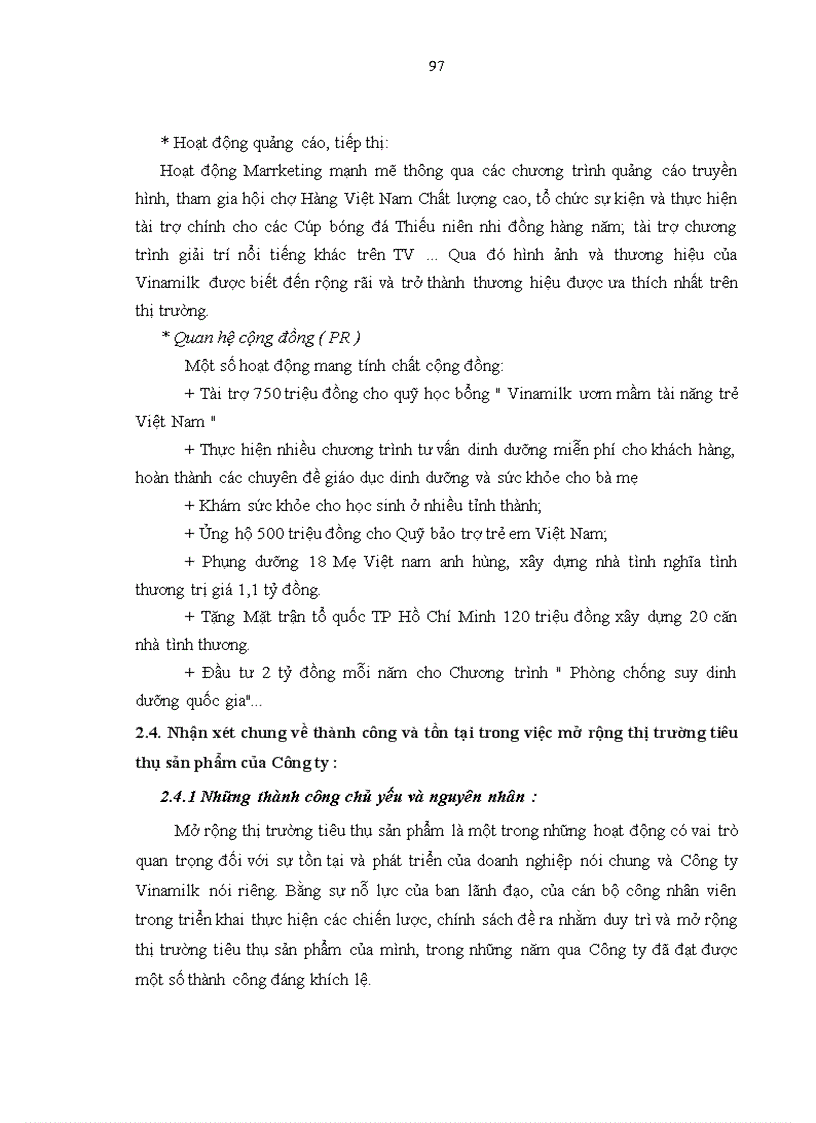 97

* Hoạt động quảng cáo, tiếp thị:

Hoạt động Marrketing mạnh mẽ thông qua các chương trình quảng cáo truyền hình, tham gia hội chợ Hàng Việt Nam Chất lượng cao, tổ chức sự kiện và thực hiện tài trợ chính cho các Cúp bóng đá Thiếu niên nhi đồng hàng năm; tài trợ chương trình giải trí nổi tiếng khác trên TV ... Qua đó hình ảnh và thương hiệu của Vinamilk được biết đến rộng rãi và trở thành thương hiệu được ưa thích nhất trên thị trường.

* Quan hệ cộng đồng ( PR )

Một số hoạt động mang tính chất cộng đồng:

+ Tài trợ 750 triệu đồng cho quỹ học bổng " Vinamilk ươm mầm tài năng trẻ Việt Nam "

+ Thực hiện nhiều chương trình tư vấn dinh dưỡng miễn phí cho khách hàng, hoàn thành các chuyên đề giáo dục dinh dưỡng và sức khỏe cho bà mẹ

+ Khám sức khỏe cho học sinh ở nhiều tỉnh thành;

+ Ủng hộ 500 triệu đồng cho Quỹ bảo trợ trẻ em Việt Nam;

+ Phụng dưỡng 18 Mẹ Việt nam anh hùng, xây dựng nhà tình nghĩa tình thương trị giá 1,1 tỷ đồng.

+ Tặng Mặt trận tổ quốc TP Hồ Chí Minh 120 triệu đồng xây dựng 20 căn nhà tình thương.

+ Đầu tư 2 tỷ đồng mỗi năm cho Chương trình " Phòng chống suy dinh dưỡng quốc gia"...

2.4. Nhận xét chung về thành công và tồn tại trong việc mở rộng thị trường tiêu thụ sản phẩm của Công ty :

2.4.1 Những thành công chủ yếu và nguyên nhân :

Mở rộng thị trường tiêu thụ sản phẩm là một trong những hoạt động có vai trò quan trọng đối với sự tồn tại và phát triển của doanh nghiệp nói chung và Công ty Vinamilk nói riêng. Bằng sự nỗ lực của ban lãnh đạo, của cán bộ công nhân viên trong triển khai thực hiện các chiến lược, chính sách đề ra nhằm duy trì và mở rộng thị trường tiêu thụ sản phẩm của mình, trong những năm qua Công ty đã đạt được một số thành công đáng khích lệ.